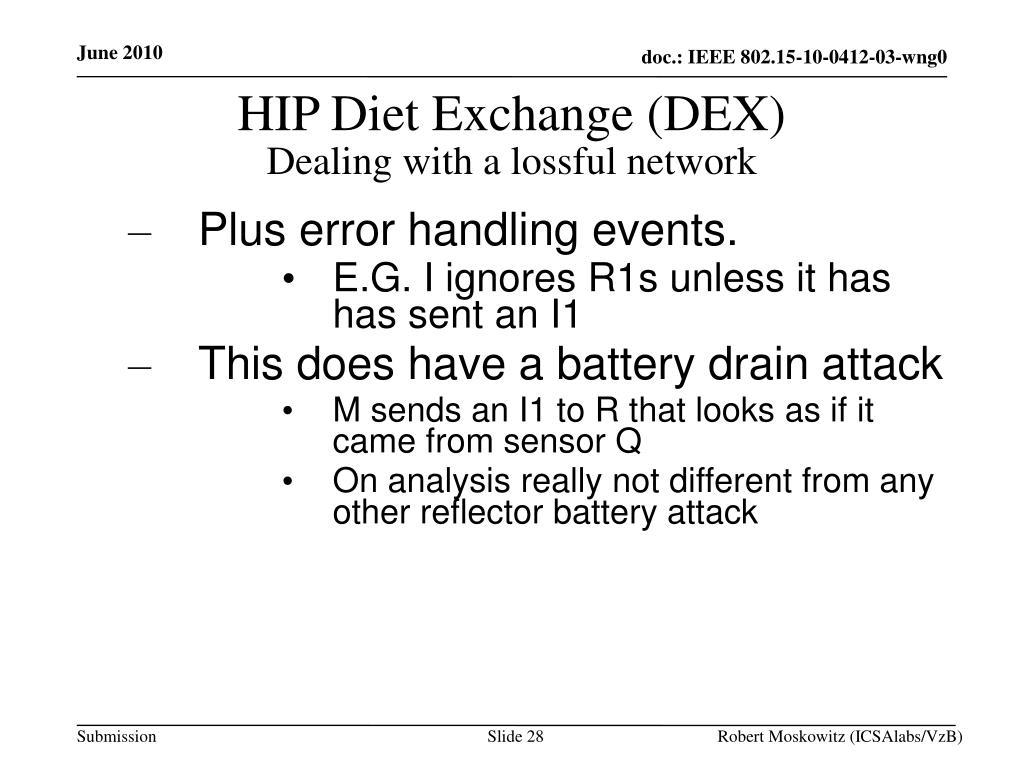 June 2010

doc.: IEEE 802.15-10-0412-03-wng0

HIP Diet Exchange (DEX)
Dealing with a lossful network

– Plus error handling events.
• E.G. I ignores R1s unless it has has sent an I1
– This does have a battery drain attack
• M sends an I1 to R that looks as if it came from sensor Q
• On analysis really not different from any other reflector battery attack

Submission

Slide 28

Robert Moskowitz (ICSAlabs/VzB)